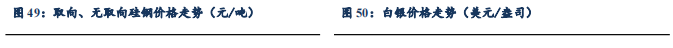 图 49：取向、无取向硅钢价格走势（元/吨）

图 50：白银价格走势（美元/盎司）